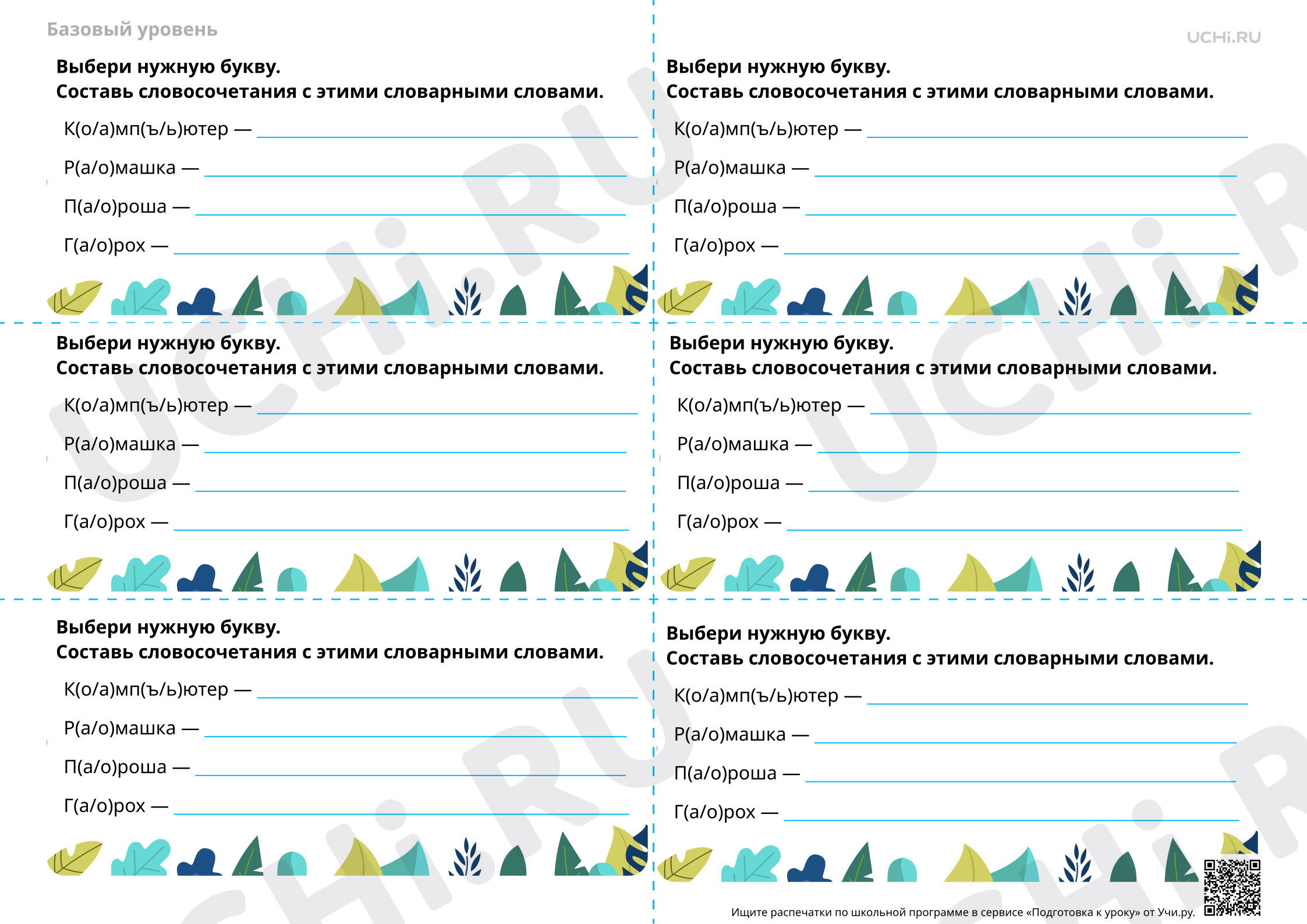 Базовый уровень

UCHi.RU

Выбери нужную букву.
Составь словосочетания с этими словарными словами.

К(о/а)мп(ъ/ь)ютер — ____

Р(а/о)машка — ____

П(а/о)роша — ____

Г(а/о)рох — ____

Выбери нужную букву.
Составь словосочетания с этими словарными словами.

К(о/а)мп(ъ/ь)ютер — ____

Р(а/о)машка — ____

П(а/о)роша — ____

Г(а/о)рох — ____

Выбери нужную букву.
Составь словосочетания с этими словарными словами.

К(о/а)мп(ъ/ь)ютер — ____

Р(а/о)машка — ____

П(а/о)роша — ____

Г(а/о)рох — ____

Выбери нужную букву.
Составь словосочетания с этими словарными словами.

К(о/а)мп(ъ/ь)ютер — ____

Р(а/о)машка — ____

П(а/о)роша — ____

Г(а/о)рох — ____

Выбери нужную букву.
Составь словосочетания с этими словарными словами.

К(о/а)мп(ъ/ь)ютер — ____

Р(а/о)машка — ____

П(а/о)роша — ____

Г(а/о)рох — ____

Выбери нужную букву.
Составь словосочетания с этими словарными словами.

К(о/а)мп(ъ/ь)ютер — ____

Р(а/о)машка — ____

П(а/о)роша — ____

Г(а/о)рох — ____

Ищите распечатки по школьной программе в сервисе «Подготовка к уроку» от Учи.ру.

UCHi.RU